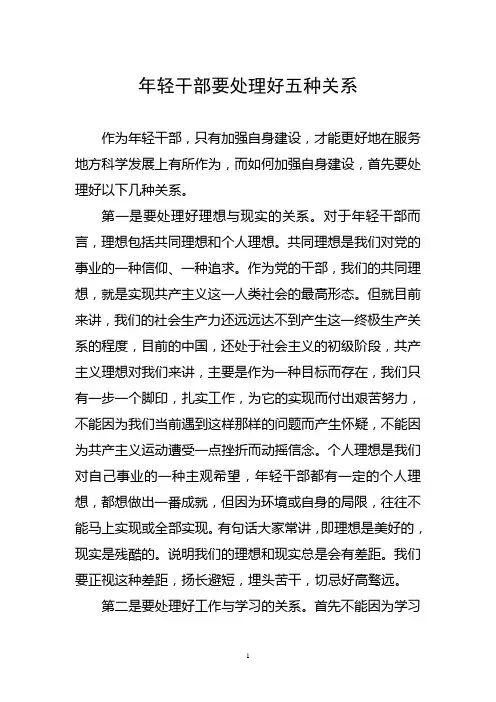 年轻干部要处理好五种关系

作为年轻干部，只有加强自身建设，才能更好地在服务地方科学发展上有所作为，而如何加强自身建设，首先要处理好以下几种关系。

第一是要处理好理想与现实的关系。对于年轻干部而言，理想包括共同理想和个人理想。共同理想是我们对党的事业的一种信仰、一种追求。作为党的干部，我们的共同理想，就是实现共产主义这一人类社会的最高形态。但就目前来讲，我们的社会生产力还远远达不到产生这一终极生产关系的程度，目前的中国，还处于社会主义的初级阶段，共产主义理想对我们来讲，主要是作为一种目标而存在，我们只有一步一个脚印，扎实工作，为它的实现而付出艰苦努力，不能因为我们当前遇到这样那样的问题而产生怀疑，不能因为共产主义运动遭受一点挫折而动摇信念。个人理想是我们对自己事业的一种主观希望，年轻干部都有一定的个人理想，都想做出一番成就，但因为环境或自身的局限，往往不能马上实现或全部实现。有句话大家常讲，即理想是美好的，现实是残酷的。说明我们的理想和现实总是会有差距。我们要正视这种差距，扬长避短，埋头苦干，切忌好高骛远。

第二是要处理好工作与学习的关系。首先不能因为学习

1